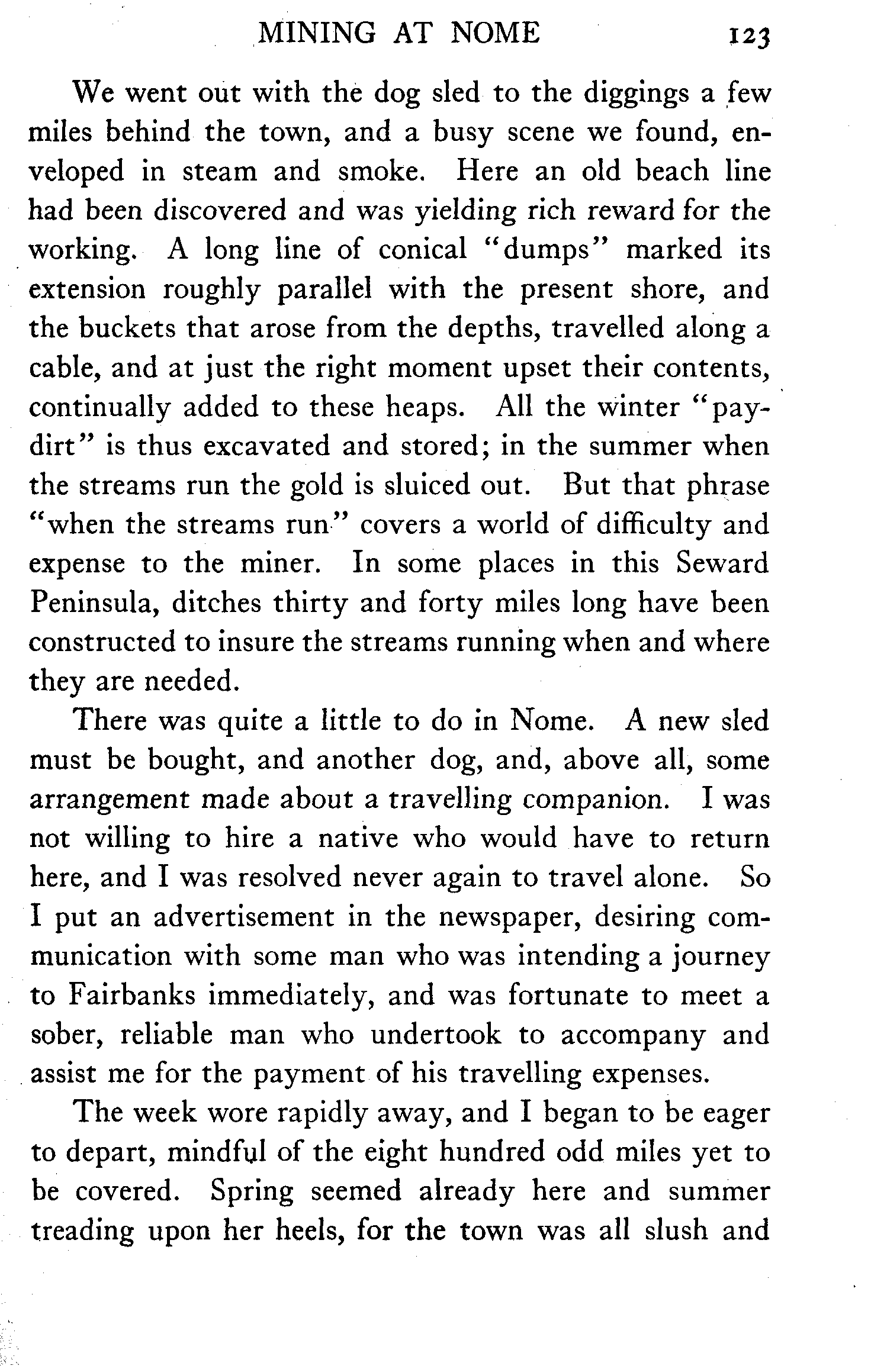 MINING AT NOME 123

We went out with the dog sled to the diggings a few miles behind the town, and a busy scene we found, enveloped in steam and smoke. Here an old beach line had been discovered and was yielding rich reward for the working. A long line of conical "dumps" marked its extension roughly parallel with the present shore, and the buckets that arose from the depths, travelled along a cable, and at just the right moment upset their contents, continually added to these heaps. All the winter "pay-dirt" is thus excavated and stored; in the summer when the streams run the gold is sluiced out. But that phrase "when the streams run" covers a world of difficulty and expense to the miner. In some places in this Seward Peninsula, ditches thirty and forty miles long have been constructed to insure the streams running when and where they are needed.

There was quite a little to do in Nome. A new sled must be bought, and another dog, and, above all, some arrangement made about a travelling companion. I was not willing to hire a native who would have to return here, and I was resolved never again to travel alone. So I put an advertisement in the newspaper, desiring communication with some man who was intending a journey to Fairbanks immediately, and was fortunate to meet a sober, reliable man who undertook to accompany and assist me for the payment of his travelling expenses.

The week wore rapidly away, and I began to be eager to depart, mindful of the eight hundred odd miles yet to be covered. Spring seemed already here and summer treading upon her heels, for the town was all slush and